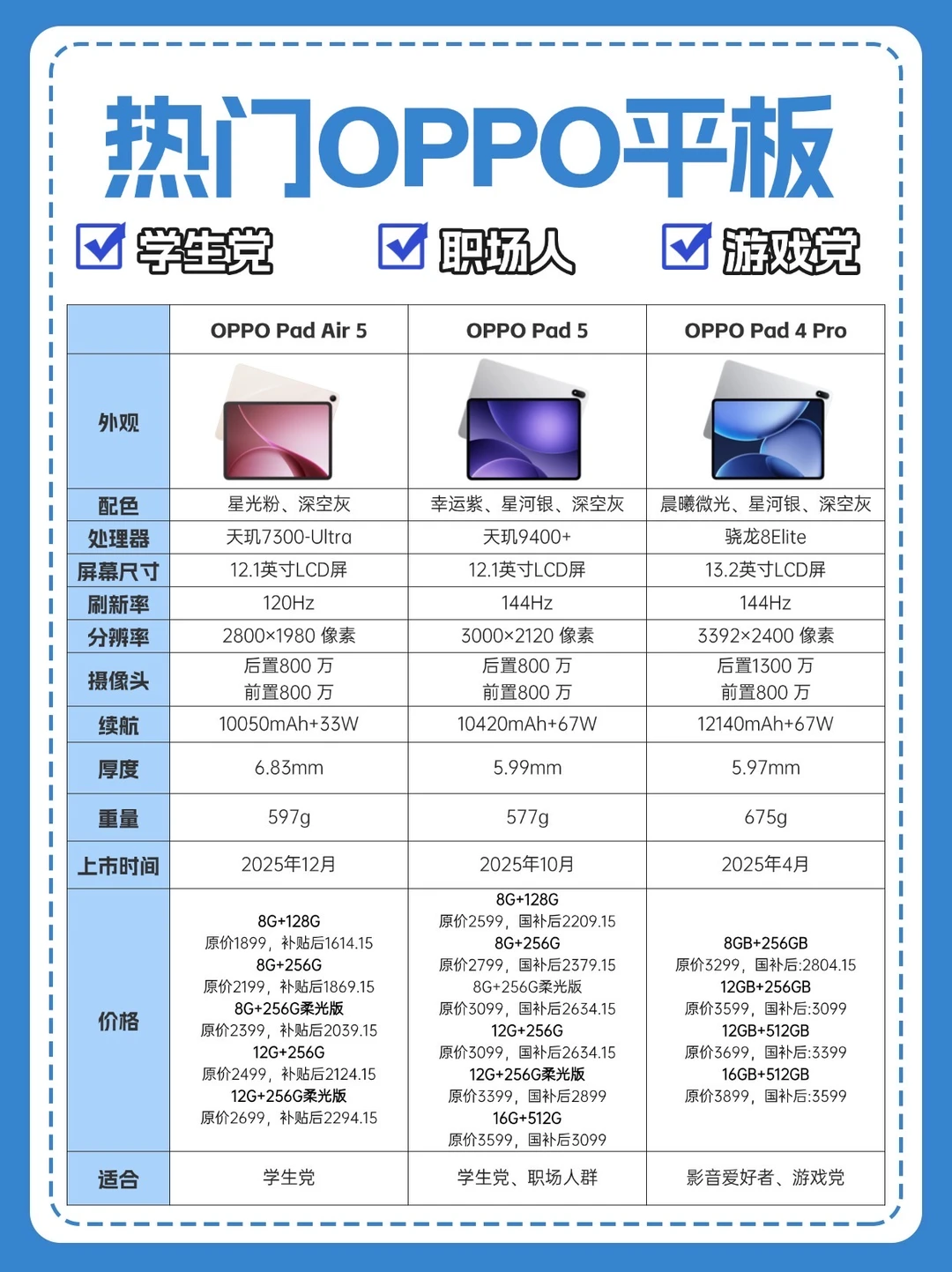 热门OPPO平板

学生党 职场人 游戏党

| | OPPO Pad Air 5 | OPPO Pad 5 | OPPO Pad 4 Pro |
|---|---|---|---|
| 外观 | | | |
| 配色 | 星光粉、深空灰 | 幸运紫、星河银、深空灰 | 晨曦微光、星河银、深空灰 |
| 处理器 | 天玑7300-Ultra | 天玑9400+ | 骁龙8Elite |
| 屏幕尺寸 | 12.1英寸LCD屏 | 12.1英寸LCD屏 | 13.2英寸LCD屏 |
| 刷新率 | 120Hz | 144Hz | 144Hz |
| 分辨率 | 2800×1980 像素 | 3000×2120 像素 | 3392×2400 像素 |
| 摄像头 | 后置800 万 前置800 万 | 后置800 万 前置800 万 | 后置1300 万 前置800 万 |
| 续航 | 10050mAh+33W | 10420mAh+67W | 12140mAh+67W |
| 厚度 | 6.83mm | 5.99mm | 5.97mm |
| 重量 | 597g | 577g | 675g |
| 上市时间 | 2025年12月 | 2025年10月 | 2025年4月 |
| 价格 | 8G+128G 原价1899，补贴后1614.15 8G+256G 原价2199，补贴后1869.15 8G+256G柔光版 原价2399，补贴后2039.15 12G+256G 原价2499，补贴后2124.15 12G+256G柔光版 原价2699，补贴后2294.15 | 8G+128G 原价2599，国补后2209.15 8G+256G 原价2799，国补后2379.15 8G+256G柔光版 原价3099，国补后2634.15 12G+256G 原价3099，国补后2634.15 12G+256G柔光版 原价3399，国补后2899 16G+512G 原价3599，国补后3099 | 8GB+256GB 原价3299，国补后:2804.15 12GB+256GB 原价3599，国补后:3099 12GB+512GB 原价3699，国补后:3399 16GB+512GB 原价3899，国补后:3599 |
| 适合 | 学生党 | 学生党、职场人群 | 影音爱好者、游戏党 |